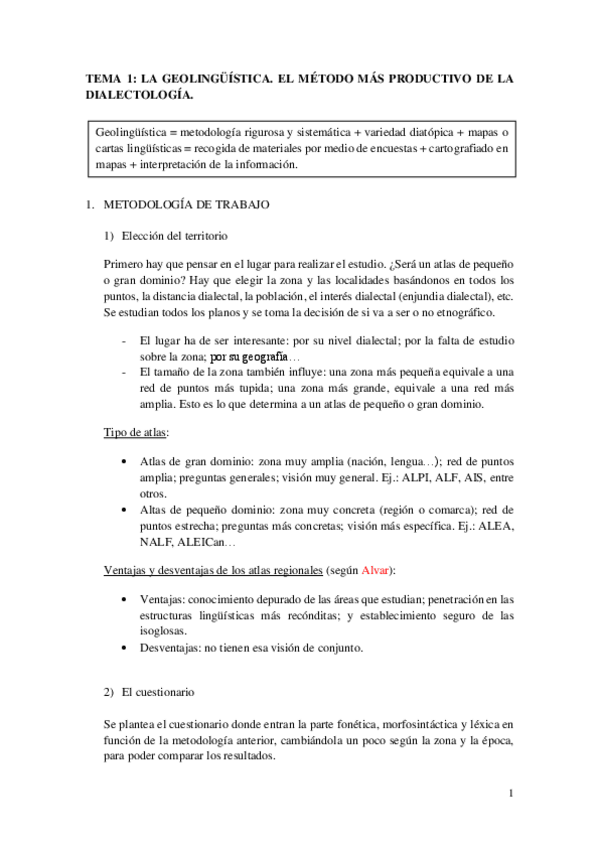 TEMA 1: LA GEOLINGÜÍSTICA. EL MÉTODO MÁS PRODUCTIVO DE LA DIALECTOLOGÍA.

Geolingüística = metodología rigurosa y sistemática + variedad diatópica + mapas o cartas lingüísticas = recogida de materiales por medio de encuestas + cartografiado en mapas + interpretación de la información.

1. METODOLOGÍA DE TRABAJO

1) Elección del territorio

Primero hay que pensar en el lugar para realizar el estudio. ¿Será un atlas de pequeño o gran dominio? Hay que elegir la zona y las localidades basándonos en todos los puntos, la distancia dialectal, la población, el interés dialectal (enjundia dialectal), etc. Se estudian todos los planos y se toma la decisión de si va a ser o no etnográfico.

- El lugar ha de ser interesante: por su nivel dialectal; por la falta de estudio sobre la zona; por su geografía…
- El tamaño de la zona también influye: una zona más pequeña equivale a una red de puntos más tupida; una zona más grande, equivale a una red más amplia. Esto es lo que determina a un atlas de pequeño o gran dominio.

Tipo de atlas:

• Atlas de gran dominio: zona muy amplia (nación, lengua…); red de puntos amplia; preguntas generales; visión muy general. Ej.: ALPI, ALF, AIS, entre otros.
• Altas de pequeño dominio: zona muy concreta (región o comarca); red de puntos estrecha; preguntas más concretas; visión más específica. Ej.: ALEA, NALF, ALEICan…

Ventajas y desventajas de los atlas regionales (según Alvar):

• Ventajas: conocimiento depurado de las áreas que estudian; penetración en las estructuras lingüísticas más recónditas; y establecimiento seguro de las isoglosas.
• Desventajas: no tienen esa visión de conjunto.

2) El cuestionario

Se plantea el cuestionario donde entran la parte fonética, morfosintáctica y léxica en función de la metodología anterior, cambiándola un poco según la zona y la época, para poder comparar los resultados.

1